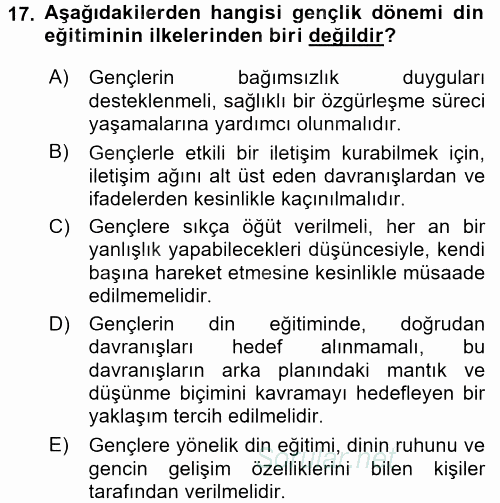 17. Aşağıdakilerden hangisi gençlik dönemi din eğitiminin ilkelerinden biri değildir?

A) Gençlerin bağımsızlık duyguları desteklenmeli, sağlıklı bir özgürleşme süreci yaşamalarına yardımcı olunmalıdır.

B) Gençlerle etkili bir iletişim kurabilmek için, iletişim ağını alt üst eden davranışlardan ve ifadelerden kesinlikle kaçınılmalıdır.

C) Gençlere sıkça öğüt verilmeli, her an bir yanlışlık yapabilecekleri düşüncesiyle, kendi başına hareket etmesine kesinlikle müsaade edilmemelidir.

D) Gençlerin din eğitiminde, doğrudan davranışları hedef alınmamalı, bu davranışların arka planındaki mantık ve düşünme biçimini kavramayı hedefleyen bir yaklaşım tercih edilmelidir.

E) Gençlere yönelik din eğitimi, dinin ruhunu ve gencin gelişim özelliklerini bilen kişiler tarafından verilmelidir.

Sorular.net